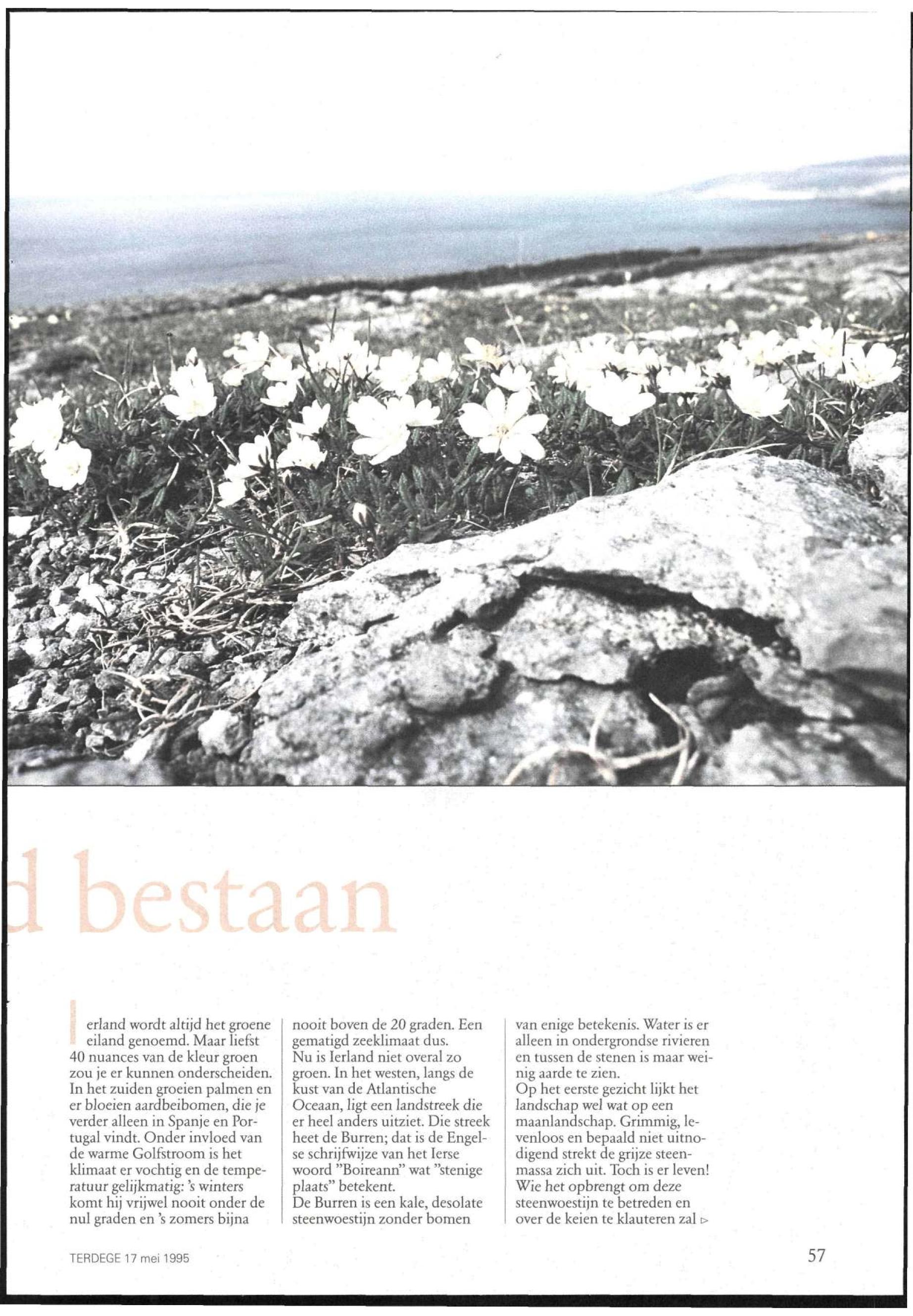 d bestaan

Ierland wordt altijd het groene eiland genoemd. Maar liefst 40 nuances van de kleur groen zou je er kunnen onderscheiden. In het zuiden groeien palmen en er bloeien aardbeibomen, die je verder alleen in Spanje en Portugal vindt. Onder invloed van de warme Golfstroom is het klimaat er vochtig en de temperatuur gelijkmatig: 's winters komt hij vrijwel nooit onder de nul graden en 's zomers bijna nooit boven de 20 graden. Een gematigd zeeklimaat dus.
Nu is Ierland niet overal zo groen. In het westen, langs de kust van de Atlantische Oceaan, ligt een landstreek die er heel anders uitziet. Die streek heet de Burren; dat is de Engelse schrijfwijze van het Ierse woord "Boireann" wat "stenige plaats" betekent.
De Burren is een kale, desolate steenwoestijn zonder bomen van enige betekenis. Water is er alleen in ondergrondse rivieren en tussen de stenen is maar weinig aarde te zien.
Op het eerste gezicht lijkt het landschap wel wat op een maanlandschap. Grimmig, levenloos en bepaald niet uitnodigend strekt de grijze steenmassa zich uit. Toch is er leven! Wie het opbrengt om deze steenwoestijn te betreden en over de keien te klauteren zal ▷

TERDEGE 17 mei 1995

57